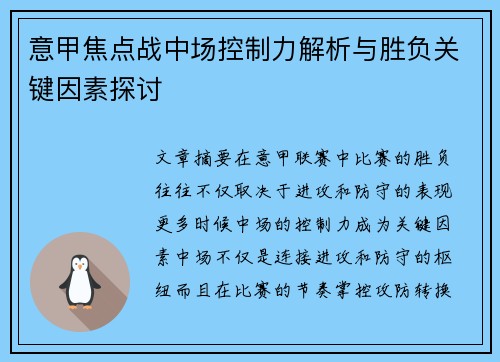 意甲焦点战中场控制力解析与胜负关键因素探讨

文章摘要在意甲联赛中比赛的胜负往往不仅取决于进攻和防守的表现更多时候中场的控制力成为关键因素中场不仅是连接进攻和防守的枢纽而且在比赛的节奏掌控攻防转换